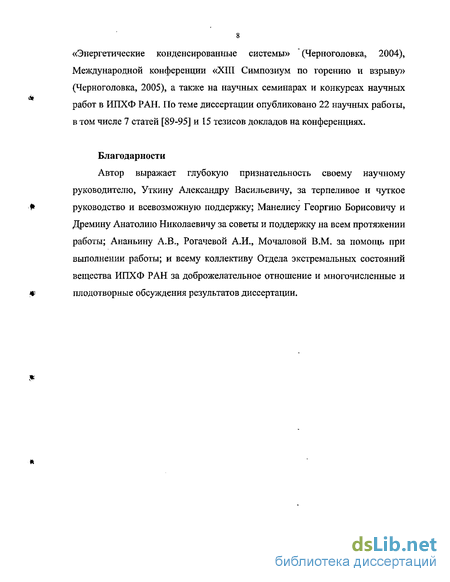 8

«Энергетические конденсированные системы» (Черноголовка, 2004), Международной конференции «XIII Симпозиум по горению и взрыву» (Черноголовка, 2005), а также на научных семинарах и конкурсах научных работ в ИПХФ РАН. По теме диссертации опубликовано 22 научных работы, в том числе 7 статей [89-95] и 15 тезисов докладов на конференциях.

Благодарности

Автор выражает глубокую признательность своему научному руководителю, Уткину Александру Васильевичу, за терпеливое и чуткое руководство и всевозможную поддержку; Манелису Георгию Борисовичу и Дремину Анатолию Николаевичу за советы и поддержку на всем протяжении работы; Ананьину А.В., Рогачевой А.И., Мочаловой В.М. за помощь при выполнении работы; и всему коллективу Отдела экстремальных состояний вещества ИПХФ РАН за доброжелательное отношение и многочисленные и плодотворные обсуждения результатов диссертации.

dsLib.net
библиотека диссертаций